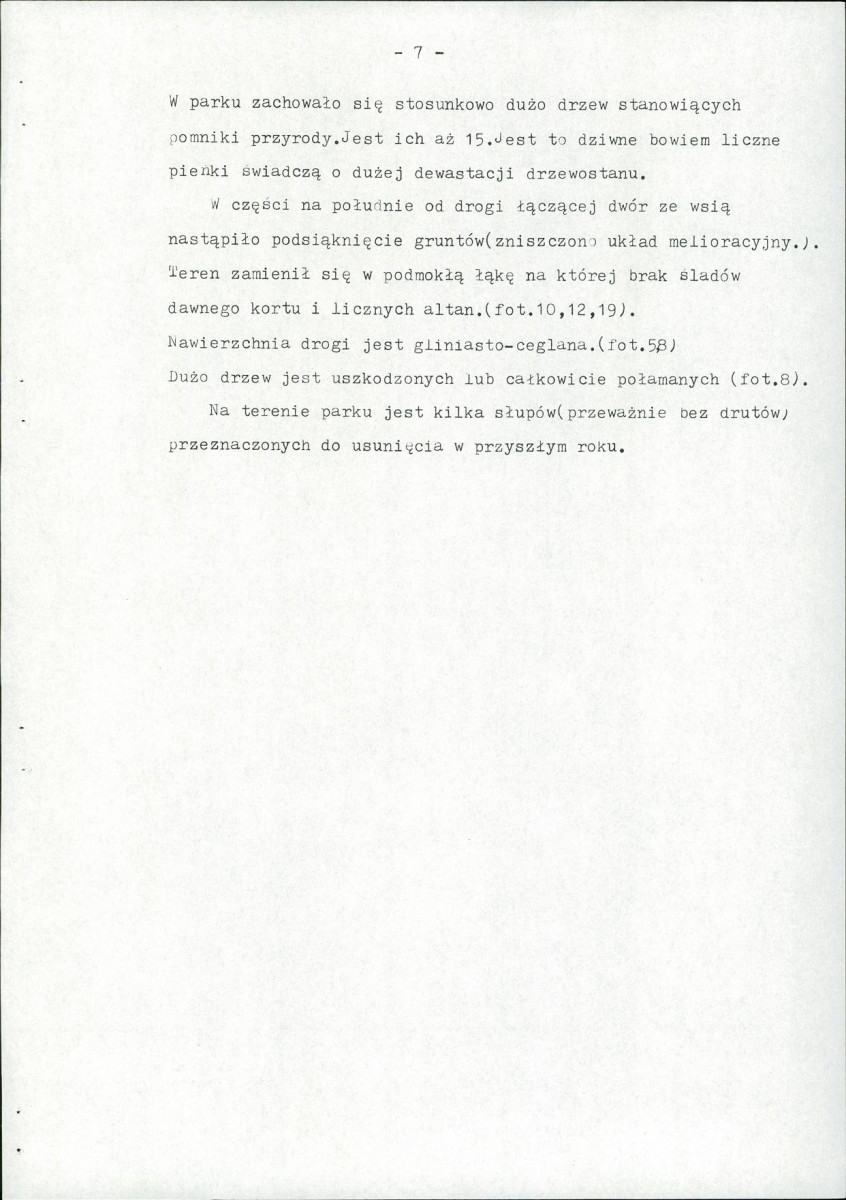 - 7 -

W parku zachowało się stosunkowo dużo drzew stanowiących pomniki przyrody.Jest ich aż 15.Jest to dziwne bowiem liczne pieńki świadczą o dużej dewastacji drzewostanu.

W części na południe od drogi łączącej dwór ze wsią nastąpiło podsiąknięcie gruntów(zniszczono układ melioracyjny.). Teren zamienił się w podmokłą łąkę na której brak śladów dawnego kortu i licznych altan.(fot.10,12,19).

Nawierzchnia drogi jest gliniasto-ceglana.(fot.58)

Dużo drzew jest uszkodzonych lub całkowicie połamanych (fot.8).

Na terenie parku jest kilka słupów(przeważnie bez drutów) przeznaczonych do usunięcia w przyszłym roku.